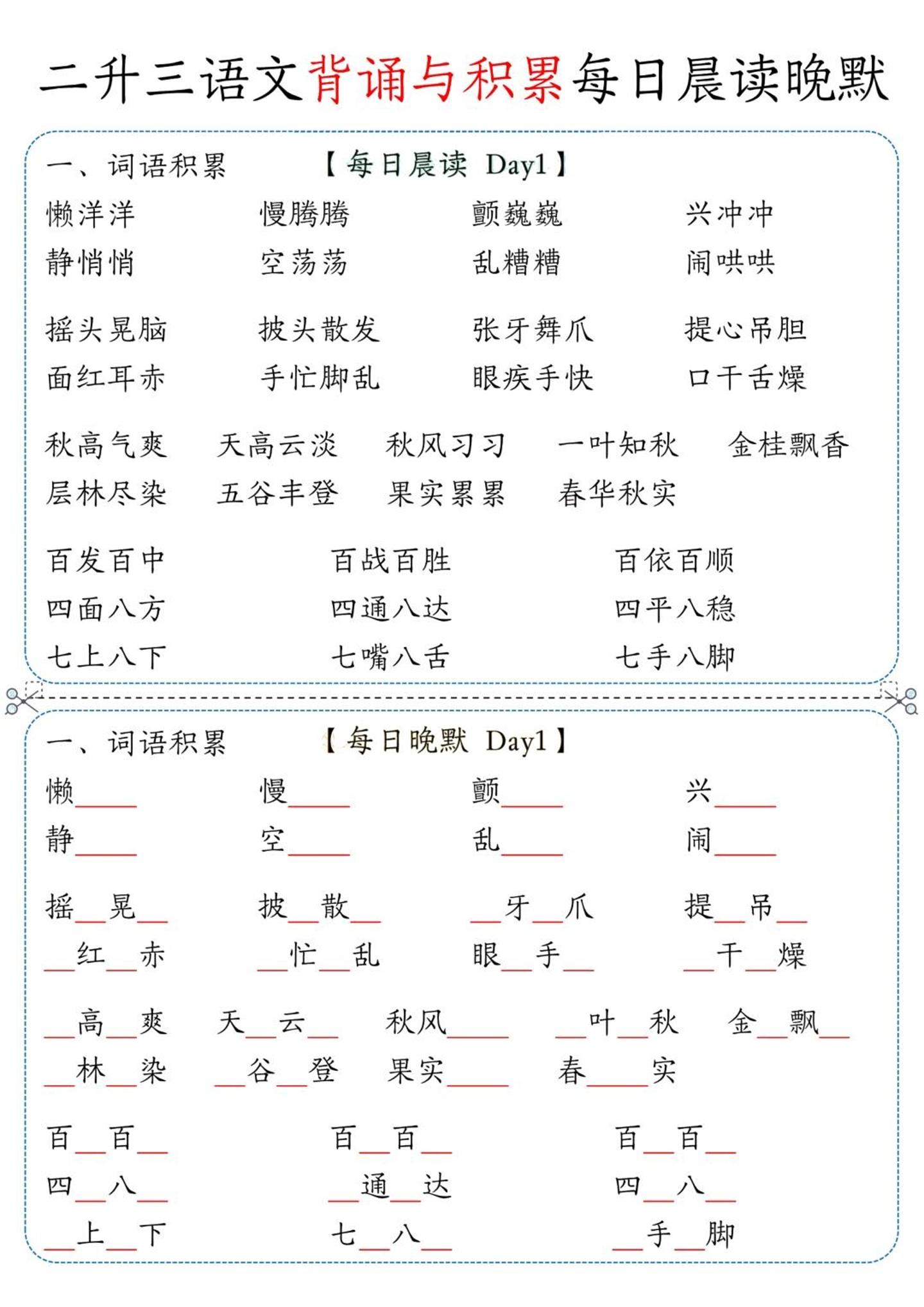 二升三语文背诵与积累每日晨读晚默

一、词语积累 【每日晨读 Day1】

懒洋洋 慢腾腾 颤巍巍 兴冲冲
静悄悄 空荡荡 乱糟糟 闹哄哄

摇头晃脑 披头散发 张牙舞爪 提心吊胆
面红耳赤 手忙脚乱 眼疾手快 口干舌燥

秋高气爽 天高云淡 秋风习习 一叶知秋 金桂飘香
层林尽染 五谷丰登 果实累累 春华秋实

百发百中 百战百胜 百依百顺
四面八方 四通八达 四平八稳
七上八下 七嘴八舌 七手八脚

一、词语积累 【每日晚默 Day1】

懒____ 慢____ 颤____ 兴____
静____ 空____ 乱____ 闹____

摇__晃__ 披__散__ __牙__爪 提__吊__
__红__赤 __忙__乱 眼__手__ __干__燥

__高__爽 天__云__ 秋风____ __叶__秋 金__飘__
__林__染 __谷__登 果实____ 春____实

百__百__ 百__百__ 百__百__
四__八__ __通__达 四__八__
__上__下 七__八__ __手__脚